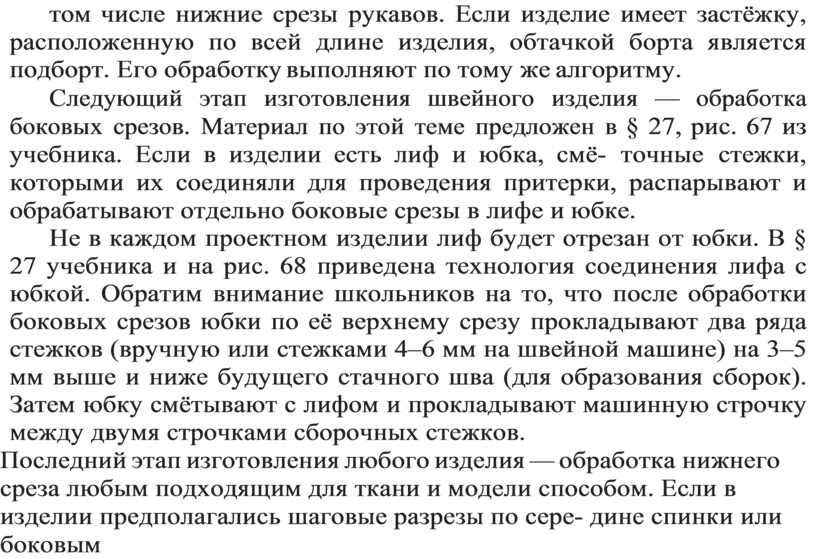 том числе нижние срезы рукавов. Если изделие имеет застёжку, расположенную по всей длине изделия, обтачкой борта является подборт. Его обработку выполняют по тому же алгоритму.

Следующий этап изготовления швейного изделия — обработка боковых срезов. Материал по этой теме предложен в § 27, рис. 67 из учебника. Если в изделии есть лиф и юбка, смё- точные стежки, которыми их соединяли для проведения притерки, распарывают и обрабатывают отдельно боковые срезы в лифе и юбке.

Не в каждом проектном изделии лиф будет отрезан от юбки. В § 27 учебника и на рис. 68 приведена технология соединения лифа с юбкой. Обратим внимание школьников на то, что после обработки боковых срезов юбки по её верхнему срезу прокладывают два ряда стежков (вручную или стежками 4–6 мм на швейной машине) на 3–5 мм выше и ниже будущего стачного шва (для образования сборок). Затем юбку смётывают с лифом и прокладывают машинную строчку между двумя строчками сборочных стежков.

Последний этап изготовления любого изделия — обработка нижнего среза любым подходящим для ткани и модели способом. Если в изделии предполагались шаговые разрезы по сере- дине спинки или боковым